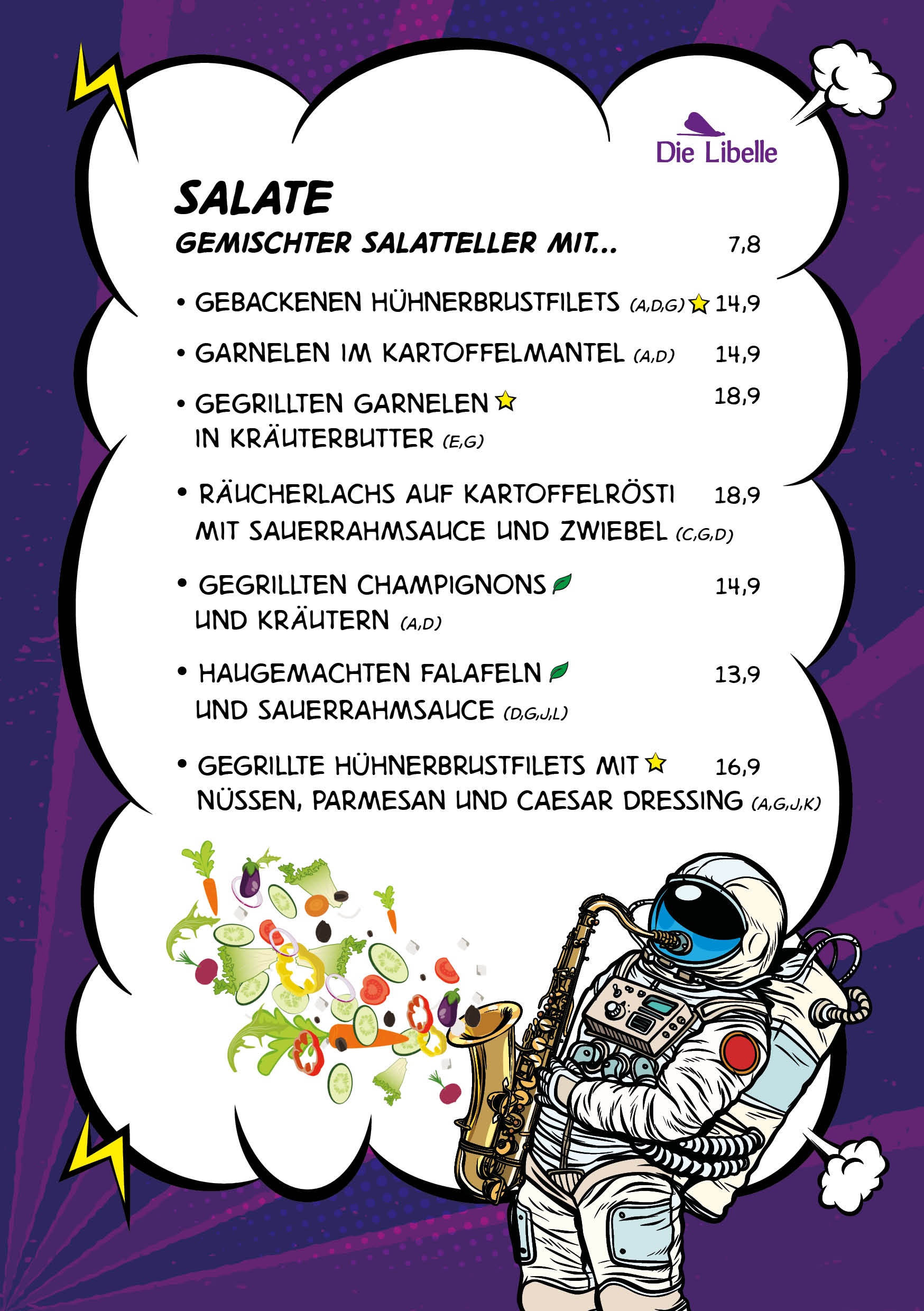 Die Libelle

SALATE

GEMISCHTER SALATTELLER MIT... 7,8

• GEBACKENEN HÜHNERBRUSTFILETS (A,D,G) 14,9

• GARNELEN IM KARTOFFELMANTEL (A,D) 14,9

• GEGRILLTEN GARNELEN IN KRÄUTERBUTTER (E,G) 18,9

• RÄUCHERLACHS AUF KARTOFFELRÖSTI MIT SAUERRAHMSAUCE UND ZWIEBEL (C,G,D) 18,9

• GEGRILLTEN CHAMPIGNONS UND KRÄUTERN (A,D) 14,9

• HAUGEMACHTEN FALAFELN UND SAUERRAHMSAUCE (D,G,J,L) 13,9

• GEGRILLTE HÜHNERBRUSTFILETS MIT NÜSSEN, PARMESAN UND CAESAR DRESSING (A,G,J,K) 16,9